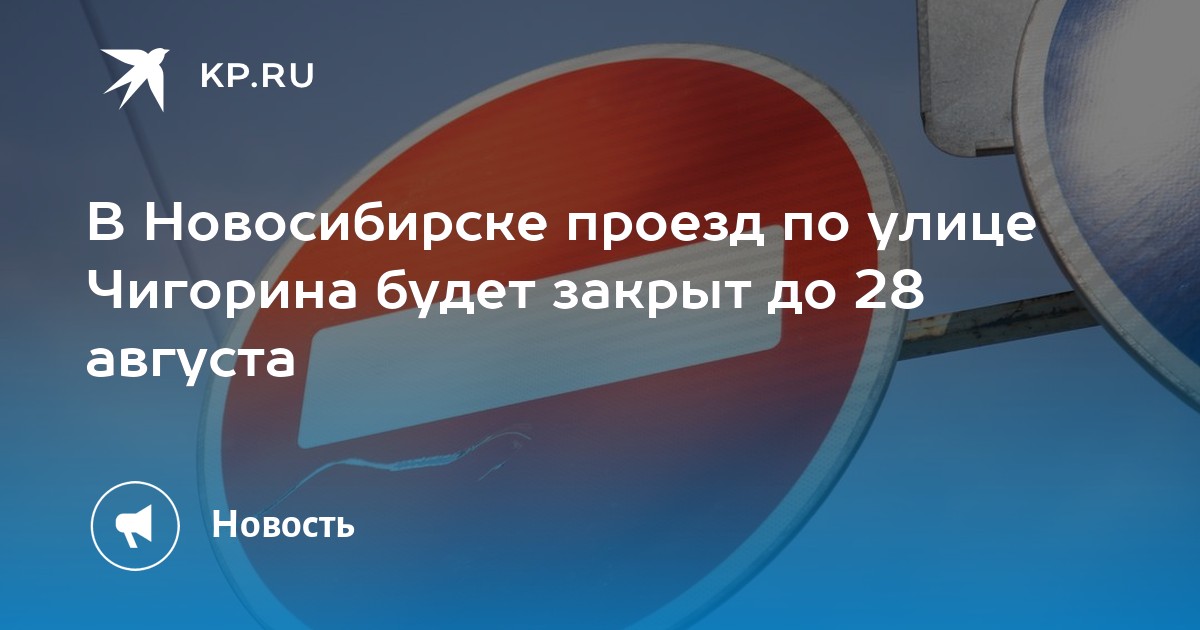 KP.RU

В Новосибирске проезд по улице Чигорина будет закрыт до 28 августа

Новость